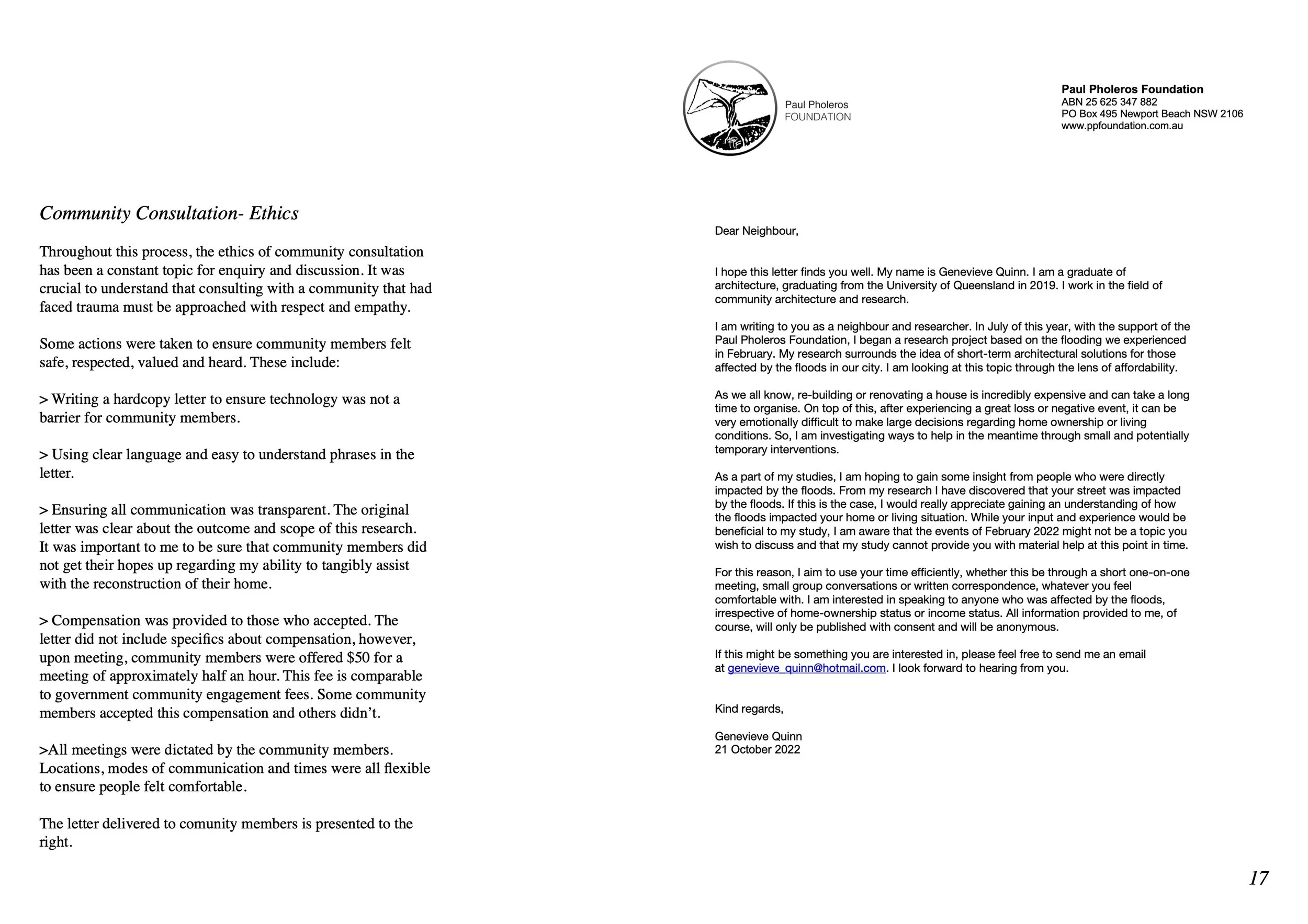 Community Consultation- Ethics

Throughout this process, the ethics of community consultation has been a constant topic for enquiry and discussion. It was crucial to understand that consulting with a community that had faced trauma must be approached with respect and empathy.

Some actions were taken to ensure community members felt safe, respected, valued and heard. These include:

> Writing a hardcopy letter to ensure technology was not a barrier for community members.

> Using clear language and easy to understand phrases in the letter.

> Ensuring all communication was transparent. The original letter was clear about the outcome and scope of this research. It was important to me to be sure that community members did not get their hopes up regarding my ability to tangibly assist with the reconstruction of their home.

> Compensation was provided to those who accepted. The letter did not include specifics about compensation, however, upon meeting, community members were offered $50 for a meeting of approximately half an hour. This fee is comparable to government community engagement fees. Some community members accepted this compensation and others didn't.

>All meetings were dictated by the community members. Locations, modes of communication and times were all flexible to ensure people felt comfortable.

The letter delivered to comunity members is presented to the right.

Paul Pholeros FOUNDATION

Paul Pholeros Foundation
ABN 25 625 347 882
PO Box 495 Newport Beach NSW 2106
www.ppfoundation.com.au

Dear Neighbour,

I hope this letter finds you well. My name is Genevieve Quinn. I am a graduate of architecture, graduating from the University of Queensland in 2019. I work in the field of community architecture and research.

I am writing to you as a neighbour and researcher. In July of this year, with the support of the Paul Pholeros Foundation, I began a research project based on the flooding we experienced in February. My research surrounds the idea of short-term architectural solutions for those affected by the floods in our city. I am looking at this topic through the lens of affordability.

As we all know, re-building or renovating a house is incredibly expensive and can take a long time to organise. On top of this, after experiencing a great loss or negative event, it can be very emotionally difficult to make large decisions regarding home ownership or living conditions. So, I am investigating ways to help in the meantime through small and potentially temporary interventions.

As a part of my studies, I am hoping to gain some insight from people who were directly impacted by the floods. From my research I have discovered that your street was impacted by the floods. If this is the case, I would really appreciate gaining an understanding of how the floods impacted your home or living situation. While your input and experience would be beneficial to my study, I am aware that the events of February 2022 might not be a topic you wish to discuss and that my study cannot provide you with material help at this point in time.

For this reason, I aim to use your time efficiently, whether this be through a short one-on-one meeting, small group conversations or written correspondence, whatever you feel comfortable with. I am interested in speaking to anyone who was affected by the floods, irrespective of home-ownership status or income status. All information provided to me, of course, will only be published with consent and will be anonymous.

If this might be something you are interested in, please feel free to send me an email at genevieve_quinn@hotmail.com. I look forward to hearing from you.

Kind regards,

Genevieve Quinn
21 October 2022

17